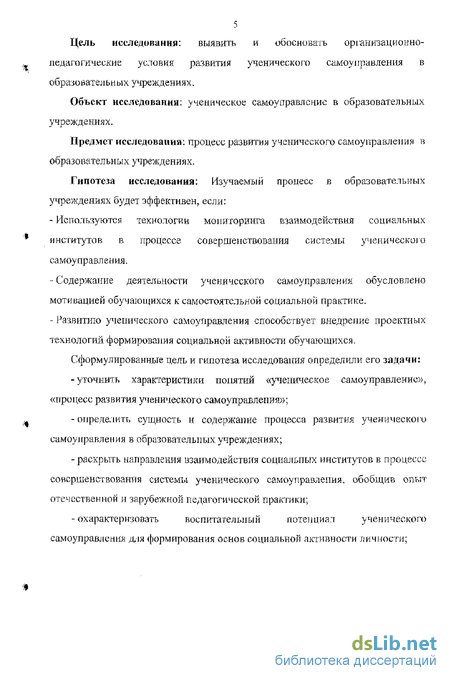 5

Цель исследования: выявить и обосновать организационно-педагогические условия развития ученического самоуправления в образовательных учреждениях.

Объект исследования: ученическое самоуправление в образовательных учреждениях.

Предмет исследования: процесс развития ученического самоуправления в образовательных учреждениях.

Гипотеза исследования: Изучаемый процесс в образовательных учреждениях будет эффективен, если:

- Используются технологии мониторинга взаимодействия социальных институтов в процессе совершенствования системы ученического самоуправления.

- Содержание деятельности ученического самоуправления обусловлено мотивацией обучающихся к самостоятельной социальной практике.

- Развитию ученического самоуправления способствует внедрение проектных технологий формирования социальной активности обучающихся.

Сформулированные цель и гипотеза исследования определили его задачи:

- уточнить характеристики понятий «ученическое самоуправление», «процесс развития ученического самоуправления»;

- определить сущность и содержание процесса развития ученического самоуправления в образовательных учреждениях;

- раскрыть направления взаимодействия социальных институтов в процессе совершенствования системы ученического самоуправления, обобщив опыт отечественной и зарубежной педагогической практики;

- охарактеризовать воспитательный потенциал ученического самоуправления для формирования основ социальной активности личности;

dsLib.net
библиотека диссертаций